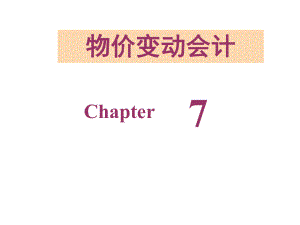 物价变动会计

Chapter 7